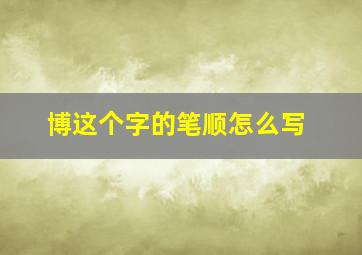 博这个字的笔顺怎么写